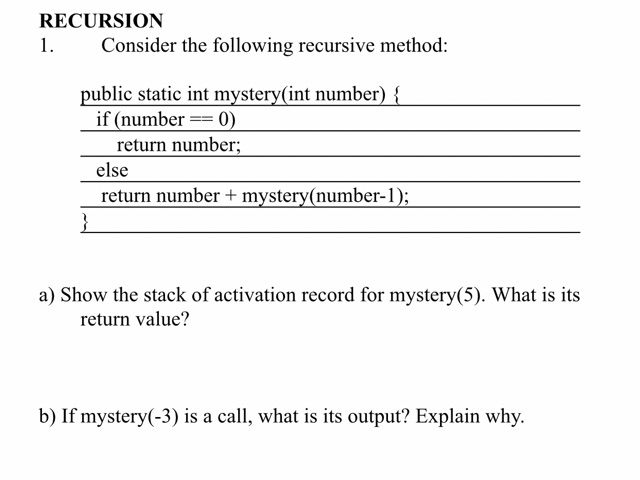 RECURSION

1. Consider the following recursive method:

public static int mystery(int number) {
if (number == 0)
return number;
else
return number + mystery(number-1);
}

a) Show the stack of activation record for mystery(5). What is its return value?

b) If mystery(-3) is a call, what is its output? Explain why.